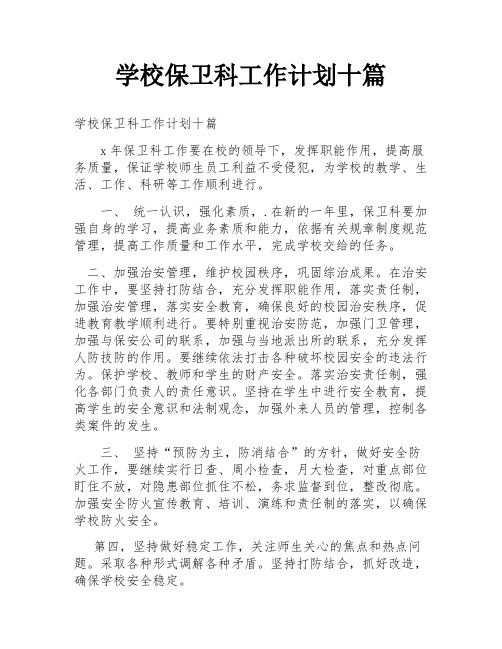 学校保卫科工作计划十篇

学校保卫科工作计划十篇

x 年保卫科工作要在校的领导下，发挥职能作用，提高服务质量，保证学校师生员工利益不受侵犯，为学校的教学、生活、工作、科研等工作顺利进行。

一、 统一认识，强化素质，.在新的一年里，保卫科要加强自身的学习，提高业务素质和能力，依据有关规章制度规范管理，提高工作质量和工作水平，完成学校交给的任务。

二、加强治安管理，维护校园秩序，巩固综治成果。在治安工作中，要坚持打防结合，充分发挥职能作用，落实责任制，加强治安管理，落实安全教育，确保良好的校园治安秩序，促进教育教学顺利进行。要特别重视治安防范，加强门卫管理，加强与保安公司的联系，加强与当地派出所的联系，充分发挥人防技防的作用。要继续依法打击各种破坏校园安全的违法行为。保护学校、教师和学生的财产安全。落实治安责任制，强化各部门负责人的责任意识。坚持在学生中进行安全教育，提高学生的安全意识和法制观念，加强外来人员的管理，控制各类案件的发生。

三、 坚持“预防为主，防消结合”的方针，做好安全防火工作，要继续实行日查、周小检查，月大检查，对重点部位盯住不放，对隐患部位抓住不松，务求监督到位，整改彻底。加强安全防火宣传教育、培训、演练和责任制的落实，以确保学校防火安全。

第四，坚持做好稳定工作，关注师生关心的焦点和热点问题。采取各种形式调解各种矛盾。坚持打防结合，抓好改造，确保学校安全稳定。